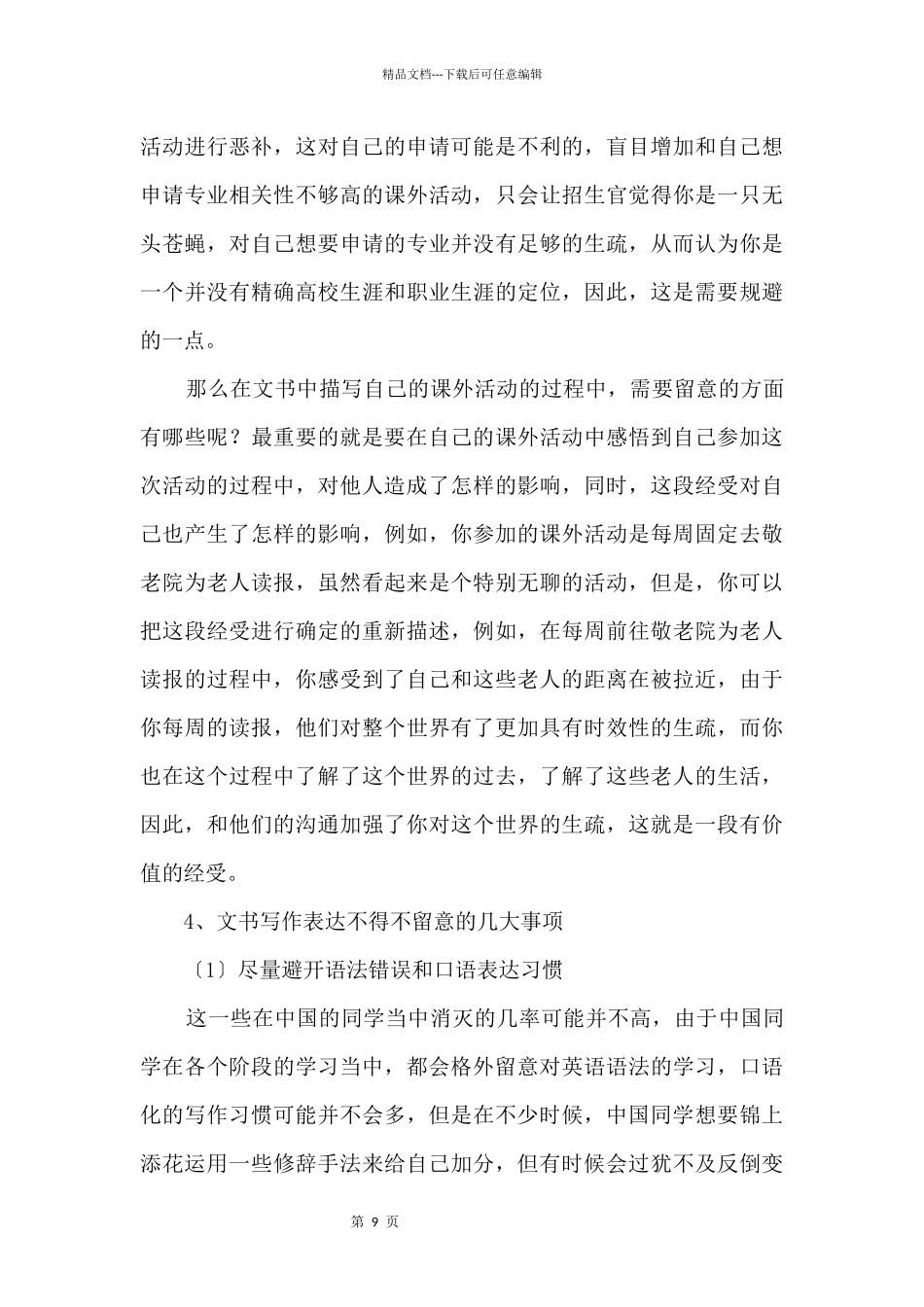 精品文档---下载后可任意编辑

活动进行恶补，这对自己的申请可能是不利的，盲目增加和自己想申请专业相关性不够高的课外活动，只会让招生官觉得你是一只无头苍蝇，对自己想要申请的专业并没有足够的生疏，从而认为你是一个并没有精确高校生涯和职业生涯的定位，因此，这是需要规避的一点。

那么在文书中描写自己的课外活动的过程中，需要留意的方面有哪些呢？最重要的就是要在自己的课外活动中感悟到自己参加这次活动的过程中，对他人造成了怎样的影响，同时，这段经受对自己也产生了怎样的影响，例如，你参加的课外活动是每周固定去敬老院为老人读报，虽然看起来是个特别无聊的活动，但是，你可以把这段经受进行确定的重新描述，例如，在每周前往敬老院为老人读报的过程中，你感受到了自己和这些老人的距离在被拉近，由于你每周的读报，他们对整个世界有了更加具有时效性的生疏，而你也在这个过程中了解了这个世界的过去，了解了这些老人的生活，因此，和他们的沟通加强了你对这个世界的生疏，这就是一段有价值的经受。

4、文书写作表达不得不留意的几大事项

〔1〕尽量避开语法错误和口语表达习惯

这一些在中国的同学当中消灭的几率可能并不高，由于中国同学在各个阶段的学习当中，都会格外留意对英语语法的学习，口语化的写作习惯可能并不会多，但是在不少时候，中国同学想要锦上添花运用一些修辞手法来给自己加分，但有时候会过犹不及反倒变

第 9 页